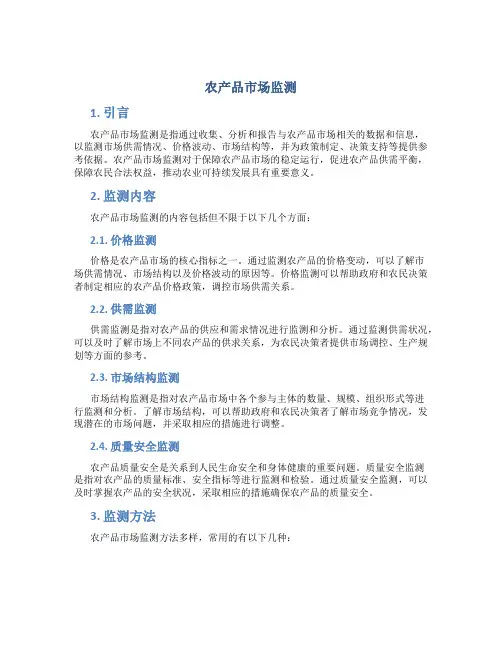 农产品市场监测

1. 引言

农产品市场监测是指通过收集、分析和报告与农产品市场相关的数据和信息，以监测市场供需情况、价格波动、市场结构等，并为政策制定、决策支持等提供参考依据。农产品市场监测对于保障农产品市场的稳定运行，促进农产品供需平衡，保障农民合法权益，推动农业可持续发展具有重要意义。

2. 监测内容

农产品市场监测的内容包括但不限于以下几个方面：

2.1. 价格监测

价格是农产品市场的核心指标之一。通过监测农产品的价格变动，可以了解市场供需情况、市场结构以及价格波动的原因等。价格监测可以帮助政府和农民决策者制定相应的农产品价格政策，调控市场供需关系。

2.2. 供需监测

供需监测是指对农产品的供应和需求情况进行监测和分析。通过监测供需状况，可以及时了解市场上不同农产品的供求关系，为农民决策者提供市场调控、生产规划等方面的参考。

2.3. 市场结构监测

市场结构监测是指对农产品市场中各个参与主体的数量、规模、组织形式等进行监测和分析。了解市场结构，可以帮助政府和农民决策者了解市场竞争情况，发现潜在的市场问题，并采取相应的措施进行调整。

2.4. 质量安全监测

农产品质量安全是关系到人民生命安全和身体健康的重要问题。质量安全监测是指对农产品的质量标准、安全指标等进行监测和检验。通过质量安全监测，可以及时掌握农产品的安全状况，采取相应的措施确保农产品的质量安全。

3. 监测方法

农产品市场监测方法多样，常用的有以下几种：